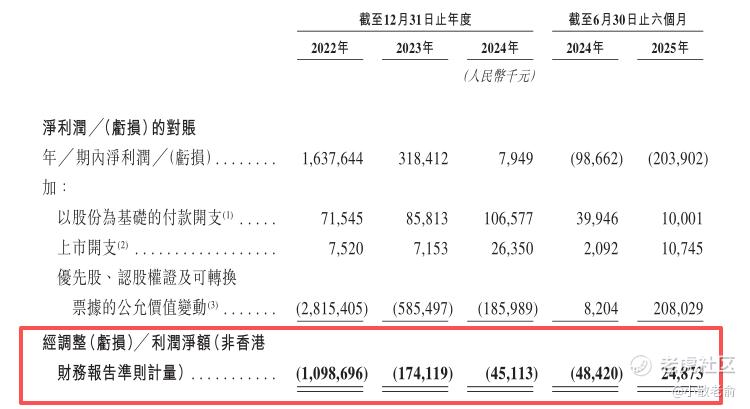 | | 截至12月31日止年度 | | | 截至6月30日止六個月 | |
|---|---|---|---|---|---|
| | 2022年 | 2023年 | 2024年 | 2024年 | 2025年 |
| | | | (人民幣千元) | | |
| 淨利潤/(虧損)的對賬 | | | | | |
| 年/期內淨利潤/(虧損) | 1,637,644 | 318,412 | 7,949 | (98,662) | (203,902) |
| 加: | | | | | |
| 以股份為基礎的付款開支$^{(1)}$ | 71,545 | 85,813 | 106,577 | 39,946 | 10,001 |
| 上市開支$^{(2)}$ | 7,520 | 7,153 | 26,350 | 2,092 | 10,745 |
| 優先股、認股權證及可轉換票據的公允價值變動$^{(3)}$ | (2,815,405) | (585,497) | (185,989) | 8,204 | 208,029 |
| 經調整(虧損)/利潤淨額(非香港財務報告準則計量) | (1,098,696) | (174,119) | (45,113) | (48,420) | 24,873 |

老虎社区
@小散老俞